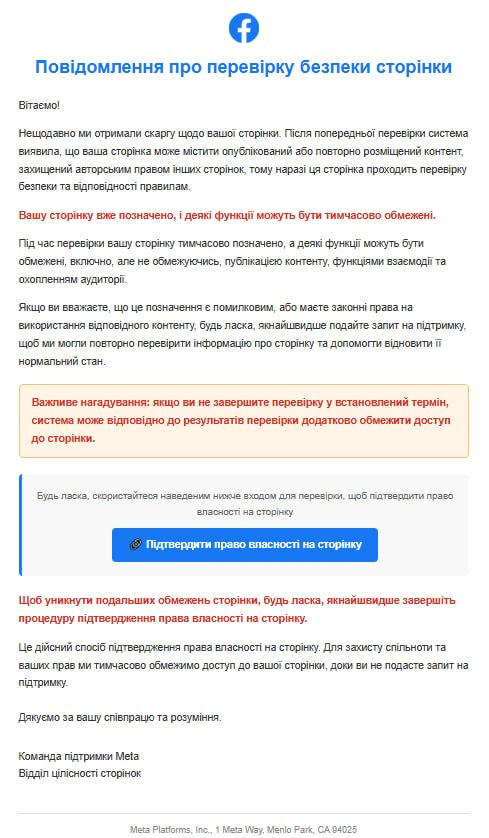 Повідомлення про перевірку безпеки сторінки

Вітаємо!

Нещодавно ми отримали скаргу щодо вашої сторінки. Після попередньої перевірки система виявила, що ваша сторінка може містити опублікований або повторно розміщений контент, захищений авторським правом інших сторінок, тому наразі ця сторінка проходить перевірку безпеки та відповідності правилам.

Вашу сторінку вже позначено, і деякі функції можуть бути тимчасово обмежені.

Під час перевірки вашу сторінку тимчасово позначено, а деякі функції можуть бути обмежені, включно, але не обмежуючись, публікацією контенту, функціями взаємодії та охопленням аудиторії.

Якщо ви вважаєте, що це позначення є помилковим, або маєте законні права на використання відповідного контенту, будь ласка, якнайшвидше подайте запит на підтримку, щоб ми могли повторно перевірити інформацію про сторінку та допомогти відновити її нормальний стан.

Важливе нагадування: якщо ви не завершите перевірку у встановлений термін, система може відповідно до результатів перевірки додатково обмежити доступ до сторінки.

Будь ласка, скористайтеся наведеним нижче входом для перевірки, щоб підтвердити право власності на сторінку

Підтвердити право власності на сторінку

Щоб уникнути подальших обмежень сторінки, будь ласка, якнайшвидше завершіть процедуру підтвердження права власності на сторінку.

Це дійсний спосіб підтвердження права власності на сторінку. Для захисту спільноти та ваших прав ми тимчасово обмежимо доступ до вашої сторінки, доки ви не подасте запит на підтримку.

Дякуємо за вашу співпрацю та розуміння.

Команда підтримки Meta
Відділ цілісності сторінок

Meta Platforms, Inc., 1 Meta Way, Menlo Park, CA 94025